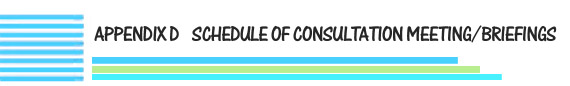 APPENDIX D SCHEDULE OF CONSULTATION MEETING/BRIEFINGS